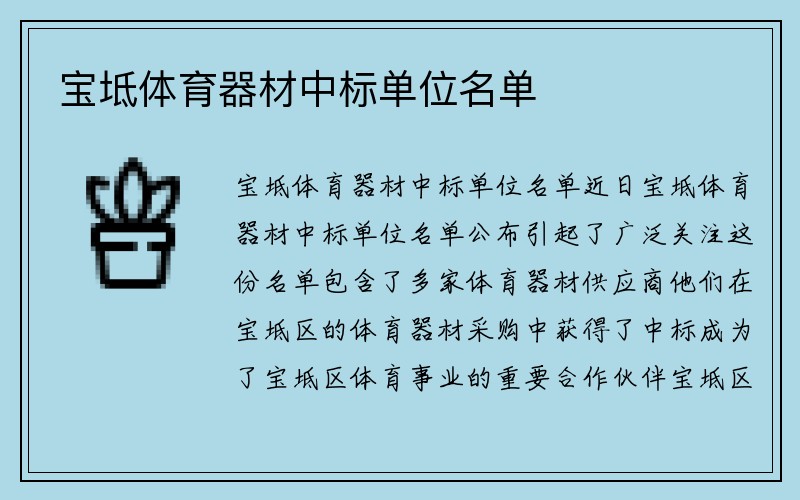 宝坻体育器材中标单位名单

宝坻体育器材中标单位名单近日宝坻体育器材中标单位名单公布引起了广泛关注这份名单包含了多家体育器材供应商他们在宝坻区的体育器材采购中获得了中标成为了宝坻区体育事业的重要合作伙伴宝坻区